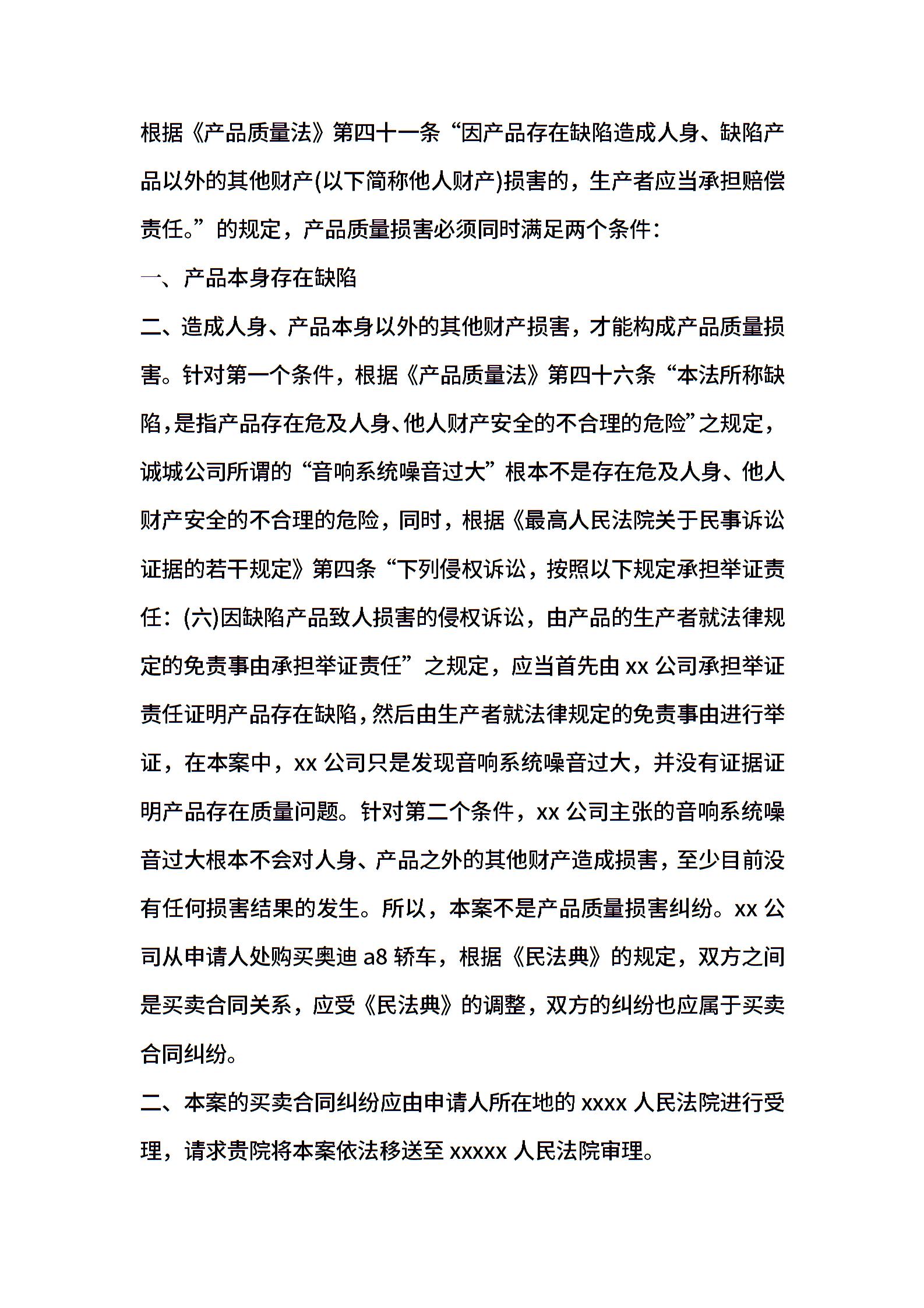 根据《产品质量法》第四十一条“因产品存在缺陷造成人身、缺陷产品以外的其他财产(以下简称他人财产)损害的，生产者应当承担赔偿责任。”的规定，产品质量损害必须同时满足两个条件：

一、产品本身存在缺陷

二、造成人身、产品本身以外的其他财产损害，才能构成产品质量损害。针对第一个条件，根据《产品质量法》第四十六条“本法所称缺陷，是指产品存在危及人身、他人财产安全的不合理的危险”之规定，诚城公司所谓的“音响系统噪音过大”根本不是存在危及人身、他人财产安全的不合理的危险，同时，根据《最高人民法院关于民事诉讼证据的若干规定》第四条“下列侵权诉讼，按照以下规定承担举证责任：(六)因缺陷产品致人损害的侵权诉讼，由产品的生产者就法律规定的免责事由承担举证责任”之规定，应当首先由 xx 公司承担举证责任证明产品存在缺陷，然后由生产者就法律规定的免责事由进行举证，在本案中，xx 公司只是发现音响系统噪音过大，并没有证据证明产品存在质量问题。针对第二个条件，xx 公司主张的音响系统噪音过大根本不会对人身、产品之外的其他财产造成损害，至少目前没有任何损害结果的发生。所以，本案不是产品质量损害纠纷。xx 公司从申请人处购买奥迪 a8 轿车，根据《民法典》的规定，双方之间是买卖合同关系，应受《民法典》的调整，双方的纠纷也应属于买卖合同纠纷。

二、本案的买卖合同纠纷应由申请人所在地的 xxxx 人民法院进行受理，请求贵院将本案依法移送至 xxxxx 人民法院审理。